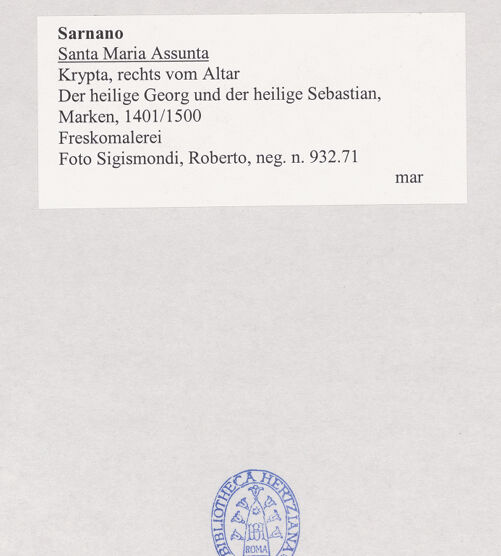 Sarnano
Santa Maria Assunta
Krypta, rechts vom Altar
Der heilige Georg und der heilige Sebastian,
Marken, 1401/1500
Freskomalerei
Foto Sigismondi, Roberto, neg. n. 932.71
mar

BIBLIOTHECA HERTZIANA
ROMA